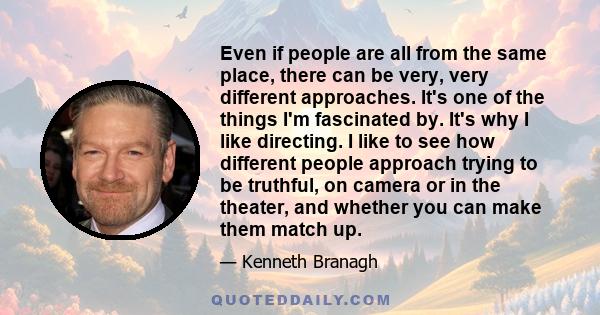 Even if people are all from the same place, there can be very, very different approaches. It's one of the things I'm fascinated by. It's why I like directing. I like to see how different people approach trying to be truthful, on camera or in the theater, and whether you can make them match up.

— Kenneth Branagh

QUOTEDDAILY.COM